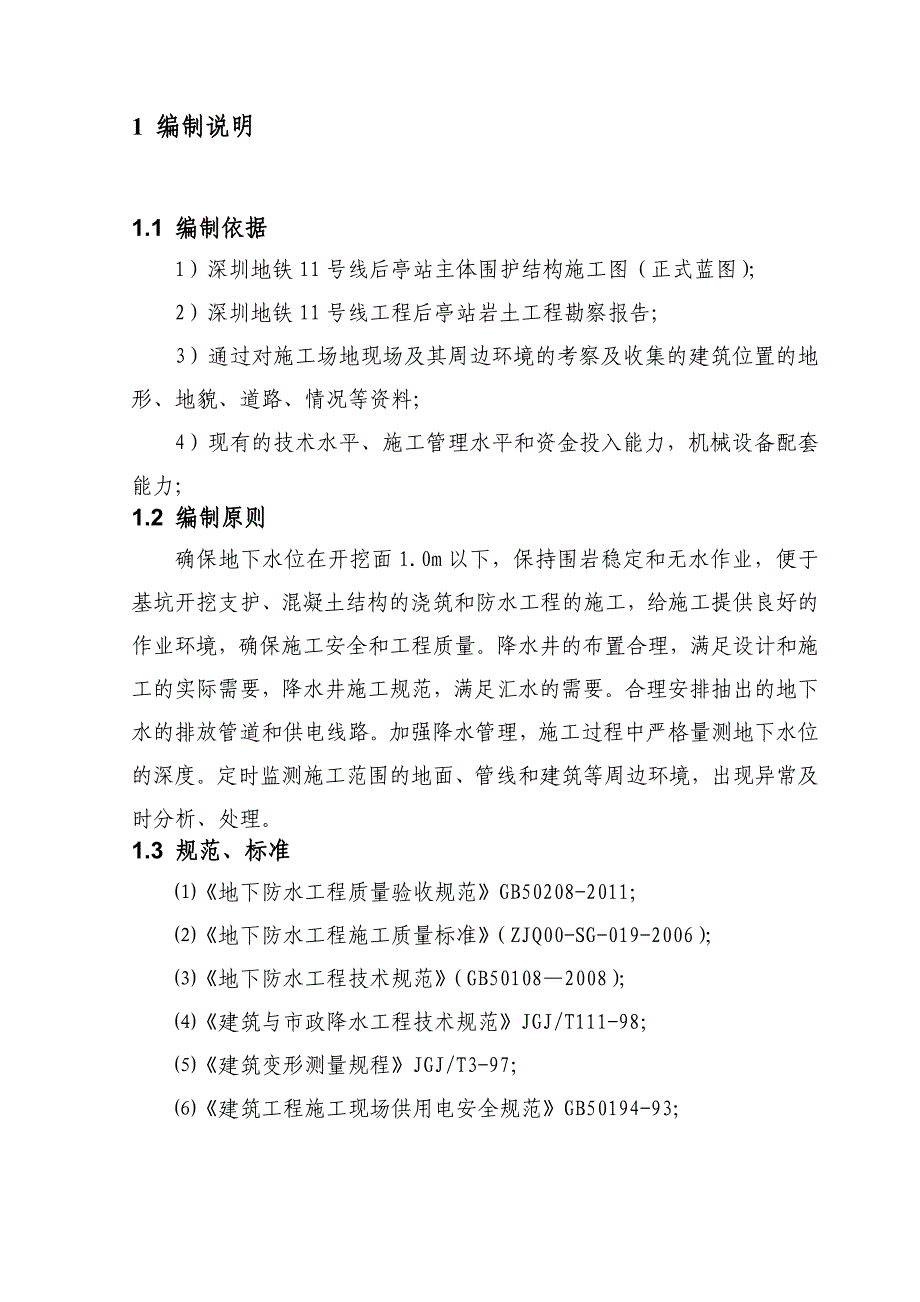 1 编制说明

1.1 编制依据

1）深圳地铁 11 号线后亭站主体围护结构施工图（正式蓝图）;

2）深圳地铁 11 号线工程后亭站岩土工程勘察报告;

3）通过对施工场地现场及其周边环境的考察及收集的建筑位置的地形、地貌、道路、情况等资料;

4）现有的技术水平、施工管理水平和资金投入能力，机械设备配套能力;

1.2 编制原则

确保地下水位在开挖面 1.0m 以下，保持围岩稳定和无水作业，便于基坑开挖支护、混凝土结构的浇筑和防水工程的施工，给施工提供良好的作业环境，确保施工安全和工程质量。降水井的布置合理，满足设计和施工的实际需要，降水井施工规范，满足汇水的需要。合理安排抽出的地下水的排放管道和供电线路。加强降水管理，施工过程中严格量测地下水位的深度。定时监测施工范围的地面、管线和建筑等周边环境，出现异常及时分析、处理。

1.3 规范、标准

(1)《地下防水工程质量验收规范》GB50208-2011;

(2)《地下防水工程施工质量标准》（ZJQ00-SG-019-2006）;

(3)《地下防水工程技术规范》（GB50108—2008）;

(4)《建筑与市政降水工程技术规范》JGJ/T111-98;

(5)《建筑变形测量规程》JGJ/T3-97;

(6)《建筑工程施工现场供用电安全规范》GB50194-93;